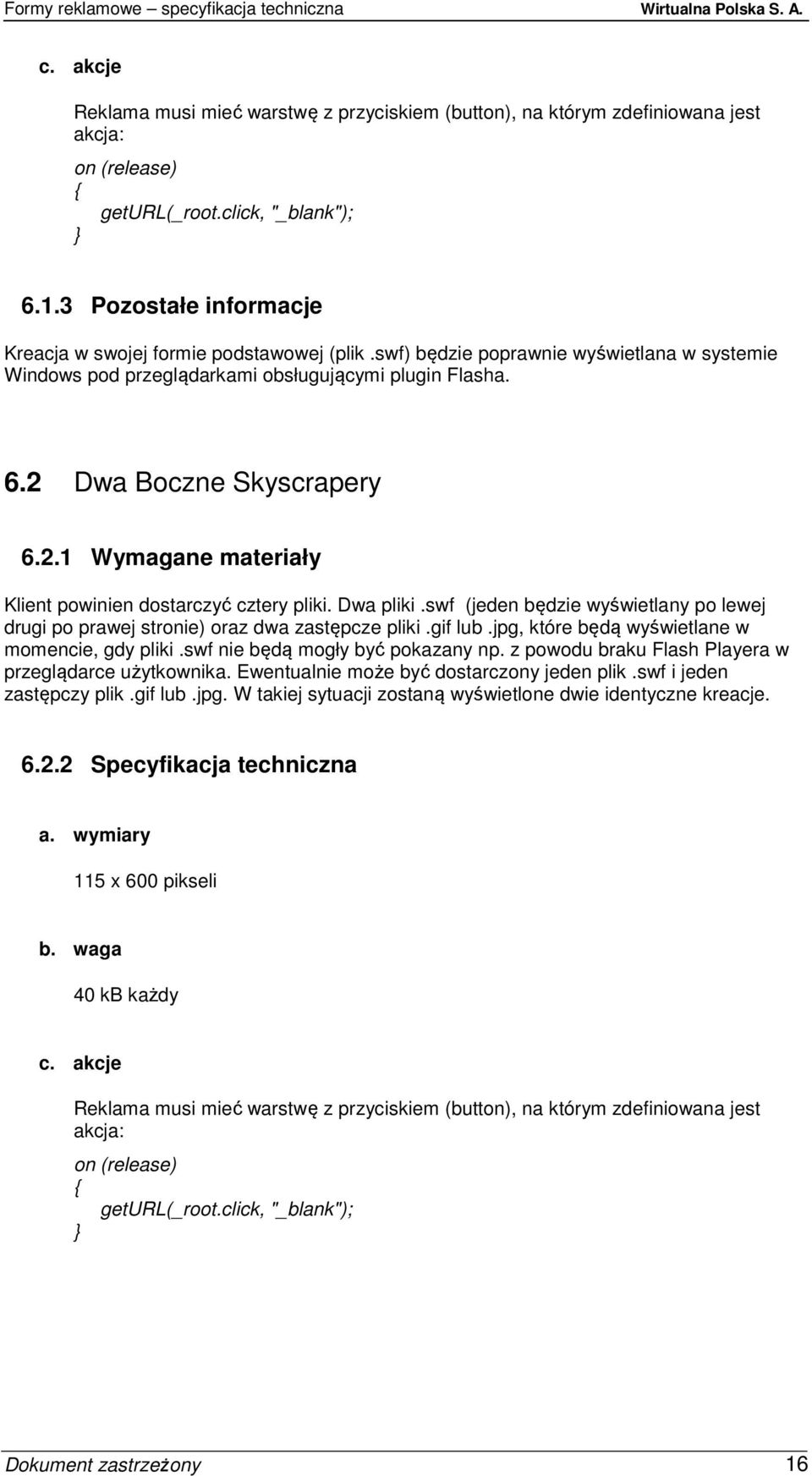 Formy reklamowe – specyfikacja techniczna Wirtualna Polska S. A.

c. akcje

Reklama musi mieć warstwę z przyciskiem (button), na którym zdefiniowana jest akcja:

on (release)
{
getURL(_root.click, "_blank");
}

6.1.3 Pozostałe informacje

Kreacja w swojej formie podstawowej (plik .swf) będzie poprawnie wyświetlana w systemie Windows pod przeglądarkami obsługującymi plugin Flasha.

6.2 Dwa Boczne Skyscrapery

6.2.1 Wymagane materiały

Klient powinien dostarczyć cztery pliki. Dwa pliki .swf (jeden będzie wyświetlany po lewej drugi po prawej stronie) oraz dwa zastępcze pliki .gif lub .jpg, które będą wyświetlane w momencie, gdy pliki .swf nie będą mogły być pokazany np. z powodu braku Flash Playera w przeglądarce użytkownika. Ewentualnie może być dostarczony jeden plik .swf i jeden zastępczy plik .gif lub .jpg. W takiej sytuacji zostaną wyświetlone dwie identyczne kreacje.

6.2.2 Specyfikacja techniczna

a. wymiary

115 x 600 pikseli

b. waga

40 kB każdy

c. akcje

Reklama musi mieć warstwę z przyciskiem (button), na którym zdefiniowana jest akcja:

on (release)
{
getURL(_root.click, "_blank");
}

Dokument zastrzeżony 16